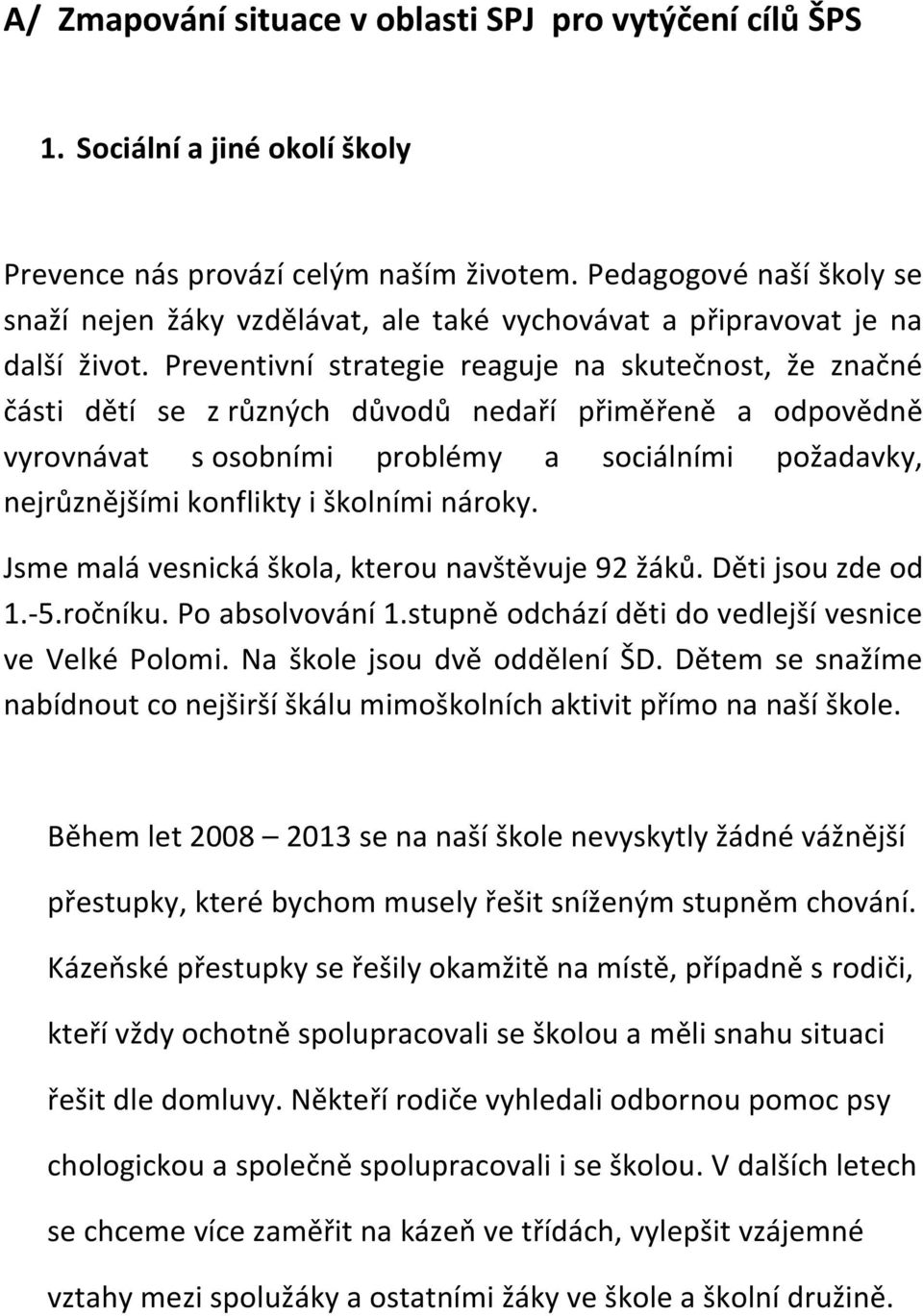 A/ Zmapování situace v oblasti SPJ pro vytýčení cílů ŠPS

1. Sociální a jiné okolí školy

Prevence nás provází celým naším životem. Pedagogové naší školy se snaží nejen žáky vzdělávat, ale také vychovávat a připravovat je na další život. Preventivní strategie reaguje na skutečnost, že značné části dětí se z různých důvodů nedaří přiměřeně a odpovědně vyrovnávat s osobními problémy a sociálními požadavky, nejrůznějšími konflikty i školními nároky.

Jsme malá vesnická škola, kterou navštěvuje 92 žáků. Děti jsou zde od 1.-5.ročníku. Po absolvování 1.stupně odchází děti do vedlejší vesnice ve Velké Polomi. Na škole jsou dvě oddělení ŠD. Dětem se snažíme nabídnout co nejširší škálu mimoškolních aktivit přímo na naší škole.

Během let 2008 – 2013 se na naší škole nevyskytly žádné vážnější přestupky, které bychom musely řešit sníženým stupněm chování. Kázeňské přestupky se řešily okamžitě na místě, případně s rodiči, kteří vždy ochotně spolupracovali se školou a měli snahu situaci řešit dle domluvy. Někteří rodiče vyhledali odbornou pomoc psy chologickou a společně spolupracovali i se školou. V dalších letech se chceme více zaměřit na kázeň ve třídách, vylepšit vzájemné vztahy mezi spolužáky a ostatními žáky ve škole a školní družině.